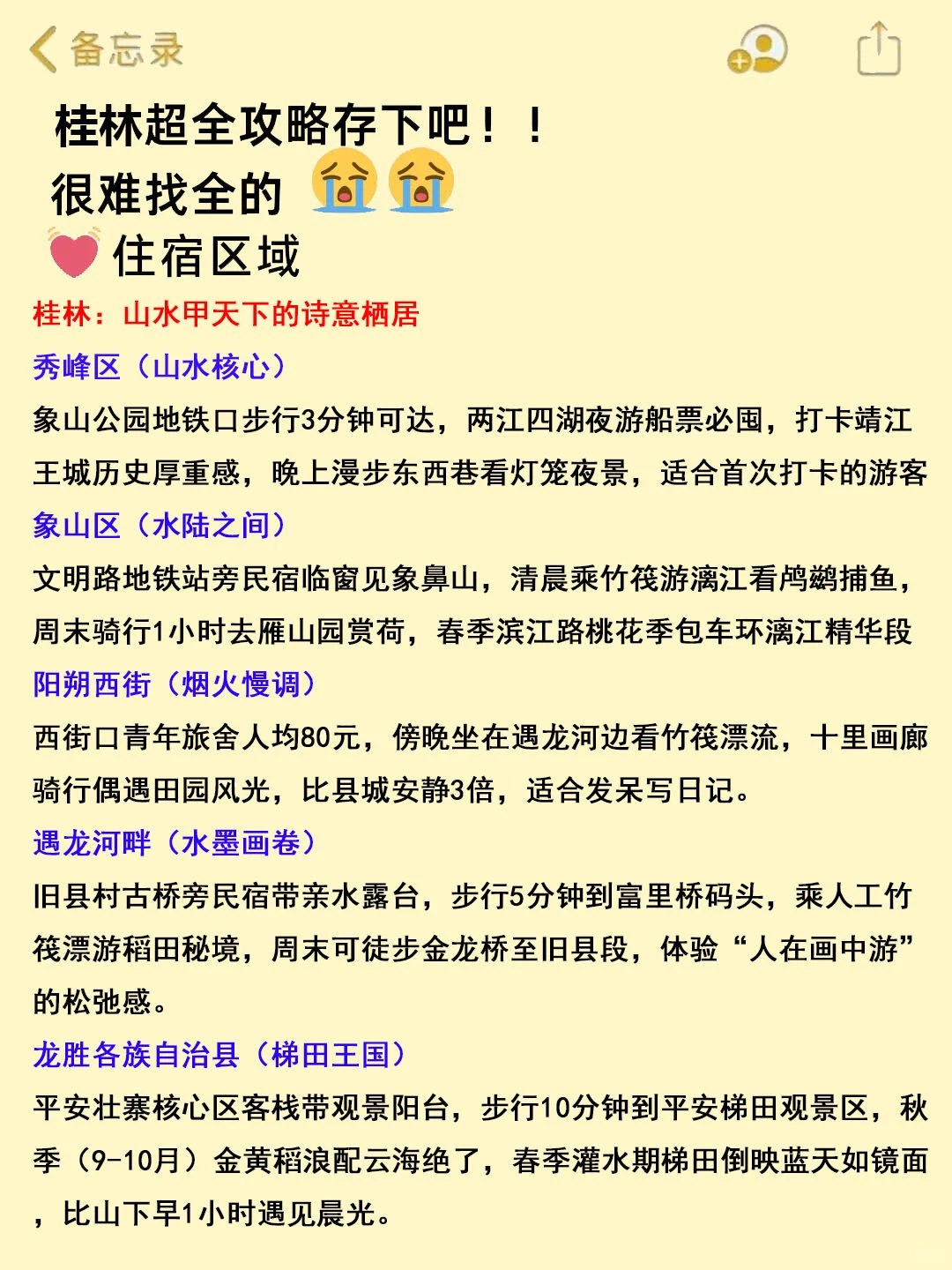 备忘录

桂林超全攻略存下吧！！
很难找全的 😭😭
💓住宿区域

桂林：山水甲天下的诗意栖居

秀峰区（山水核心）
象山公园地铁口步行3分钟可达，两江四湖夜游船票必囤，打卡靖江王城历史厚重感，晚上漫步东西巷看灯笼夜景，适合首次打卡的游客

象山区（水陆之间）
文明路地铁站旁民宿临窗见象鼻山，清晨乘竹筏游漓江看鸬鹚捕鱼，周末骑行1小时去雁山园赏荷，春季滨江路桃花季包车环漓江精华段

阳朔西街（烟火慢调）
西街口青年旅舍人均80元，傍晚坐在遇龙河边看竹筏漂流，十里画廊骑行偶遇田园风光，比县城安静3倍，适合发呆写日记。

遇龙河畔（水墨画卷）
旧县村古桥旁民宿带亲水露台，步行5分钟到富里桥码头，乘人工竹筏漂游稻田秘境，周末可徒步金龙桥至旧县段，体验“人在画中游”的松弛感。

龙胜各族自治县（梯田王国）
平安壮寨核心区客栈带观景阳台，步行10分钟到平安梯田观景区，秋季（9-10月）金黄稻浪配云海绝了，春季灌水期梯田倒映蓝天如镜面，比山下早1小时遇见晨光。